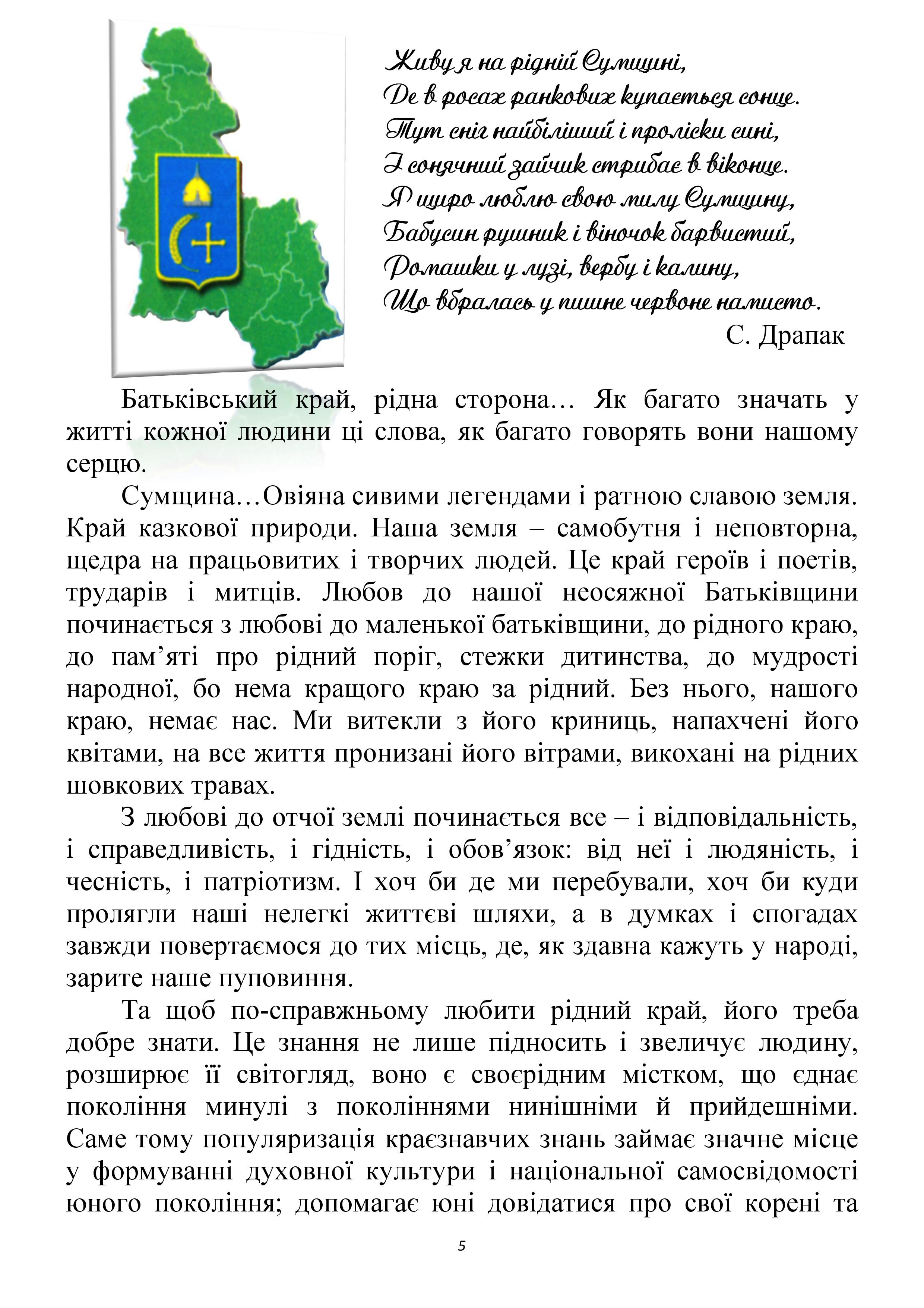 Живу я на рідній Сумщині,
Де в росах ранкових купається сонце.
Тут сніг найбіліший і проліски сині,
І сонячний зайчик стрибає в віконце.
Я щиро люблю свою милу Сумщину,
Бабусин рушник і віночок барвистий,
Ромашки у лузі, вербу і калину,
Що вбралась у пишне червоне намисто.
С. Драпак

Батьківський край, рідна сторона… Як багато значать у житті кожної людини ці слова, як багато говорять вони нашому серцю.

Сумщина…Овіяна сивими легендами і ратною славою земля. Край казкової природи. Наша земля – самобутня і неповторна, щедра на працьовитих і творчих людей. Це край героїв і поетів, трударів і митців. Любов до нашої неосяжної Батьківщини починається з любові до маленької батьківщини, до рідного краю, до пам’яті про рідний поріг, стежки дитинства, до мудрості народної, бо нема кращого краю за рідний. Без нього, нашого краю, немає нас. Ми витекли з його криниць, напахчені його квітами, на все життя пронизані його вітрами, викохані на рідних шовкових травах.

З любові до отчої землі починається все – і відповідальність, і справедливість, і гідність, і обов’язок: від неї і людяність, і чесність, і патріотизм. І хоч би де ми перебували, хоч би куди пролягли наші нелегкі життєві шляхи, а в думках і спогадах завжди повертаємося до тих місць, де, як здавна кажуть у народі, зарите наше пуповиння.

Та щоб по-справжньому любити рідний край, його треба добре знати. Це знання не лише підносить і звеличує людину, розширює її світогляд, воно є своєрідним містком, що єднає покоління минулі з поколіннями нинішніми й прийдешніми. Саме тому популяризація краєзнавчих знань займає значне місце у формуванні духовної культури і національної самосвідомості юного покоління; допомагає юні довідатися про свої корені та

5